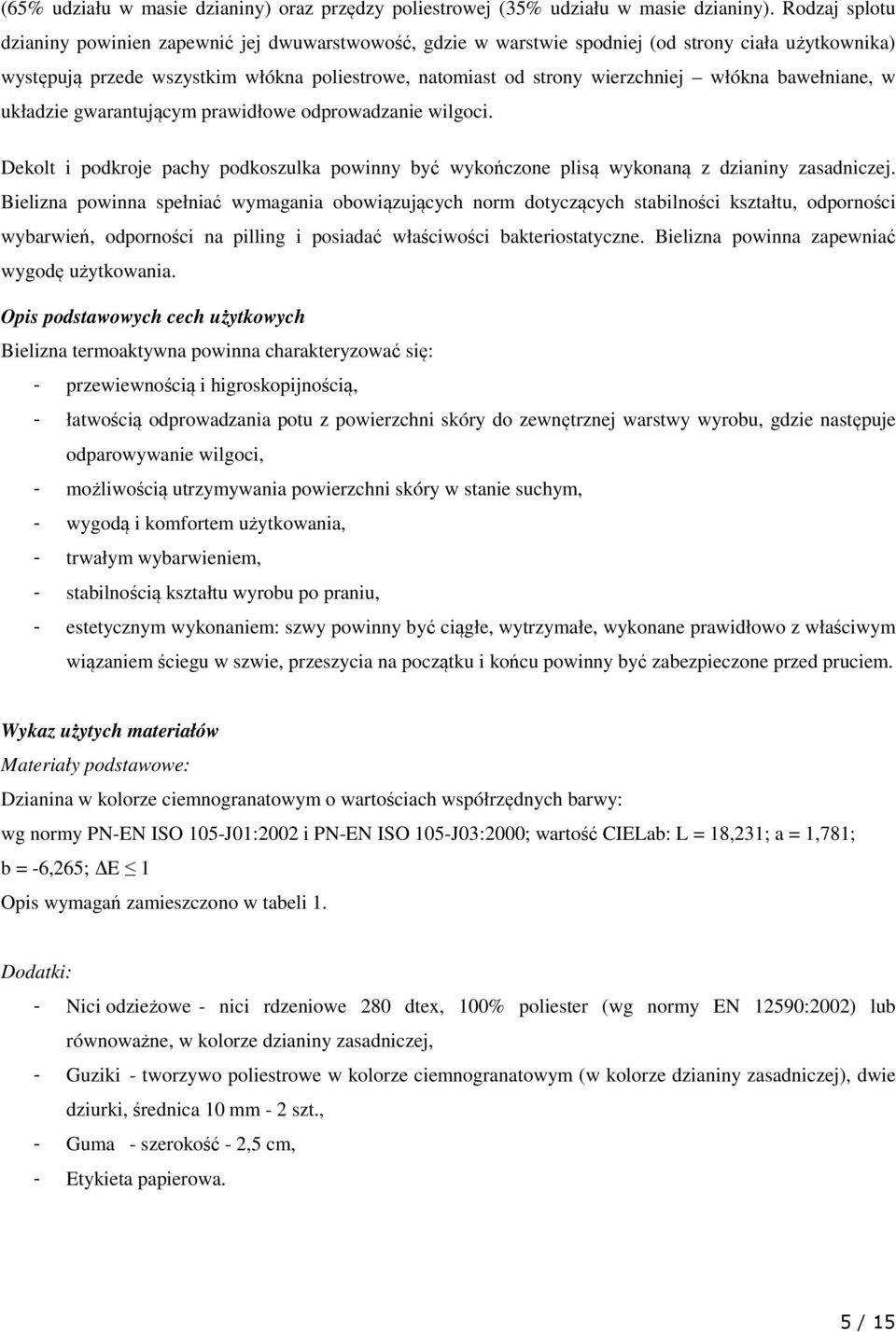 (65% udziału w masie dzianiny) oraz przędzy poliestrowej (35% udziału w masie dzianiny). Rodzaj splotu dzianiny powinien zapewnić jej dwuwarstwowość, gdzie w warstwie spodniej (od strony ciała użytkownika) występują przede wszystkim włókna poliestrowe, natomiast od strony wierzchniej – włókna bawełniane, w układzie gwarantującym prawidłowe odprowadzanie wilgoci.

Dekolt i podkroje pachy podkoszulka powinny być wykończone plisą wykonaną z dzianiny zasadniczej. Bielizna powinna spełniać wymagania obowiązujących norm dotyczących stabilności kształtu, odporności wybarwień, odporności na pilling i posiadać właściwości bakteriostatyczne. Bielizna powinna zapewniać wygodę użytkowania.

Opis podstawowych cech użytkowych
Bielizna termoaktywna powinna charakteryzować się:
- przewiewnością i higroskopijnością,
- łatwością odprowadzania potu z powierzchni skóry do zewnętrznej warstwy wyrobu, gdzie następuje odparowywanie wilgoci,
- możliwością utrzymywania powierzchni skóry w stanie suchym,
- wygodą i komfortem użytkowania,
- trwałym wybarwieniem,
- stabilnością kształtu wyrobu po praniu,
- estetycznym wykonaniem: szwy powinny być ciągłe, wytrzymałe, wykonane prawidłowo z właściwym wiązaniem ściegu w szwie, przeszycia na początku i końcu powinny być zabezpieczone przed pruciem.

Wykaz użytych materiałów
Materiały podstawowe:
Dzianina w kolorze ciemnogranatowym o wartościach współrzędnych barwy:
wg normy PN-EN ISO 105-J01:2002 i PN-EN ISO 105-J03:2000; wartość CIELab: L = 18,231; a = 1,781; b = -6,265; $\Delta E \leq 1$
Opis wymagań zamieszczono w tabeli 1.

Dodatki:
- Nici odzieżowe - nici rdzeniowe 280 dtex, 100% poliester (wg normy EN 12590:2002) lub równoważne, w kolorze dzianiny zasadniczej,
- Guziki - tworzywo poliestrowe w kolorze ciemnogranatowym (w kolorze dzianiny zasadniczej), dwie dziurki, średnica 10 mm - 2 szt.,
- Guma - szerokość - 2,5 cm,
- Etykieta papierowa.

5 / 15